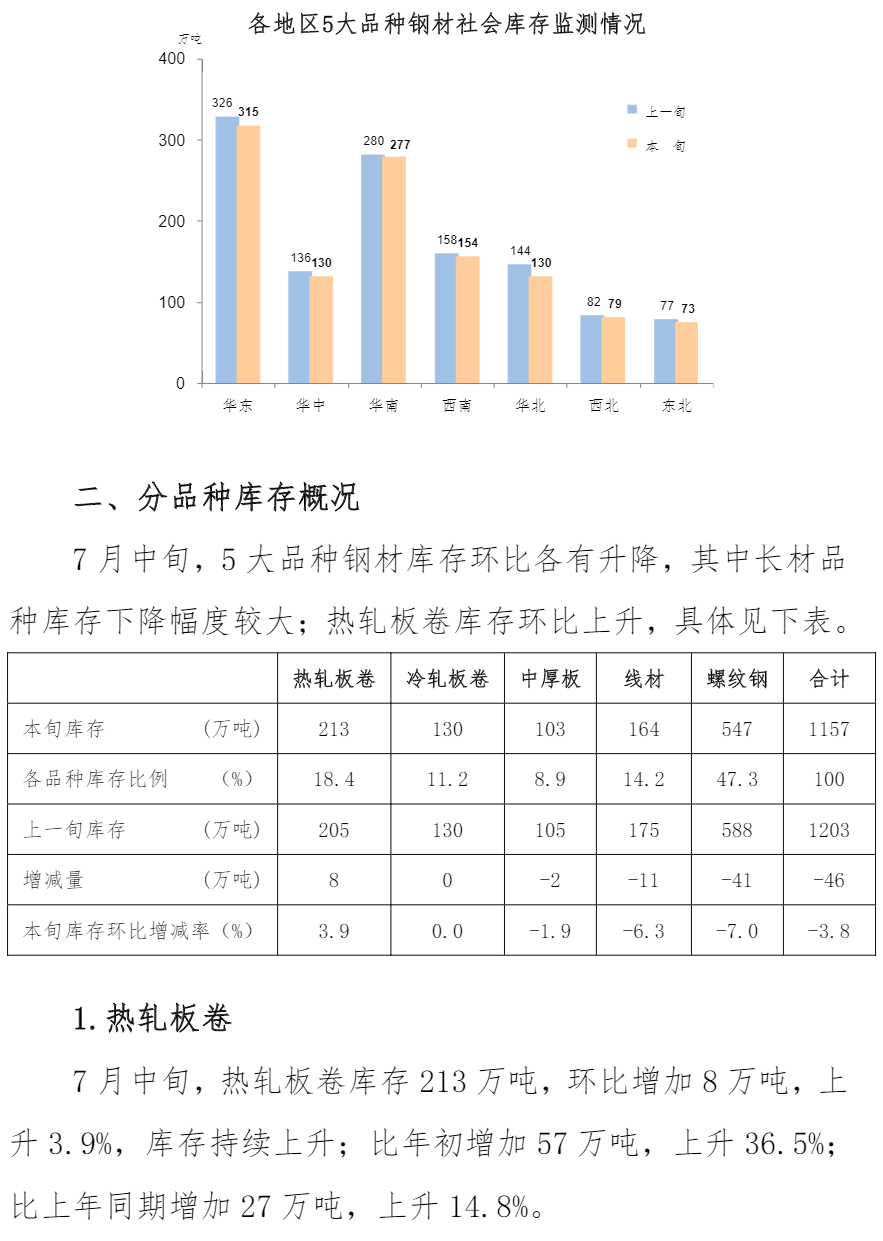 各地区5大品种钢材社会库存监测情况

万吨

400
300
200
100
0

上一旬
本 旬

326 315
136 130
280 277
158 154
144 130
82 79
77 73

华东 华中 华南 西南 华北 西北 东北

二、分品种库存概况

7月中旬，5大品种钢材库存环比各有升降，其中长材品种库存下降幅度较大；热轧板卷库存环比上升，具体见下表。

| | 热轧板卷 | 冷轧板卷 | 中厚板 | 线材 | 螺纹钢 | 合计 |
|---|---|---|---|---|---|---|
| 本旬库存 （万吨） | 213 | 130 | 103 | 164 | 547 | 1157 |
| 各品种库存比例 （%） | 18.4 | 11.2 | 8.9 | 14.2 | 47.3 | 100 |
| 上一旬库存 （万吨） | 205 | 130 | 105 | 175 | 588 | 1203 |
| 增减量 （万吨） | 8 | 0 | -2 | -11 | -41 | -46 |
| 本旬库存环比增减率（%） | 3.9 | 0.0 | -1.9 | -6.3 | -7.0 | -3.8 |

1.热轧板卷

7月中旬，热轧板卷库存213万吨，环比增加8万吨，上升3.9%，库存持续上升；比年初增加57万吨，上升36.5%；比上年同期增加27万吨，上升14.8%。